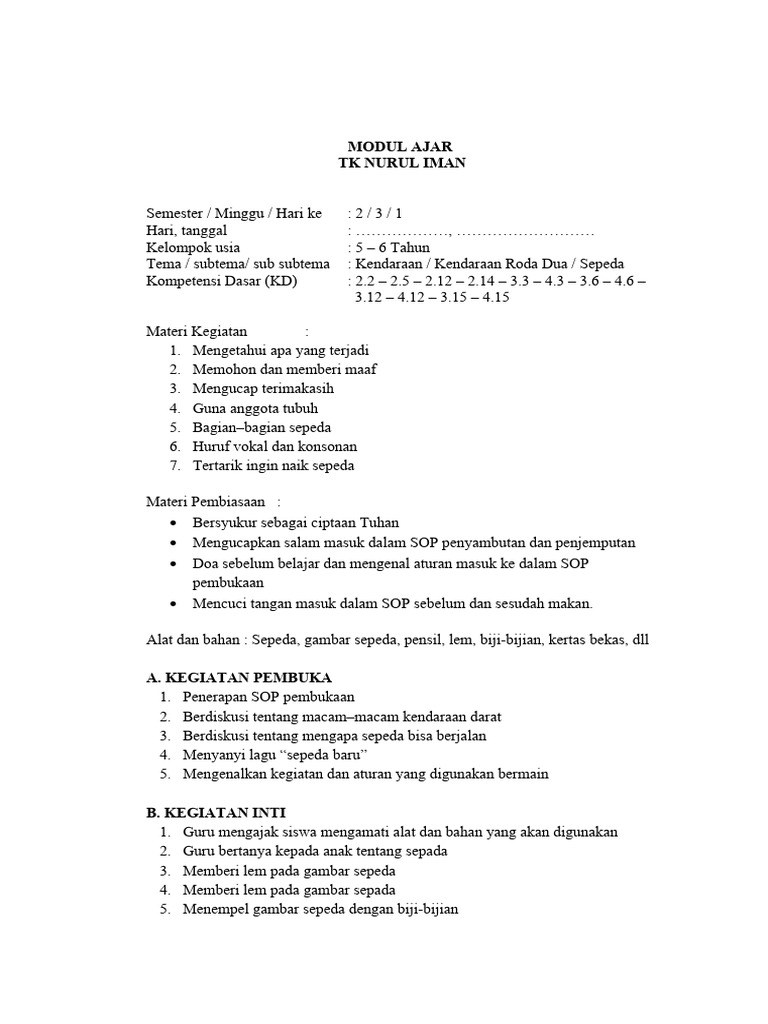 MODUL AJAR
TK NURUL IMAN

Semester / Minggu / Hari ke : 2 / 3 / 1
Hari, tanggal : ………………, ………………………
Kelompok usia : 5 – 6 Tahun
Tema / subtema/ sub subtema : Kendaraan / Kendaraan Roda Dua / Sepeda
Kompetensi Dasar (KD) : 2.2 – 2.5 – 2.12 – 2.14 – 3.3 – 4.3 – 3.6 – 4.6 – 3.12 – 4.12 – 3.15 – 4.15

Materi Kegiatan :
1. Mengetahui apa yang terjadi
2. Memohon dan memberi maaf
3. Mengucap terimakasih
4. Guna anggota tubuh
5. Bagian–bagian sepeda
6. Huruf vokal dan konsonan
7. Tertarik ingin naik sepeda

Materi Pembiasaan :
• Bersyukur sebagai ciptaan Tuhan
• Mengucapkan salam masuk dalam SOP penyambutan dan penjemputan
• Doa sebelum belajar dan mengenal aturan masuk ke dalam SOP pembukaan
• Mencuci tangan masuk dalam SOP sebelum dan sesudah makan.

Alat dan bahan : Sepeda, gambar sepeda, pensil, lem, biji-bijian, kertas bekas, dll

A. KEGIATAN PEMBUKA
1. Penerapan SOP pembukaan
2. Berdiskusi tentang macam–macam kendaraan darat
3. Berdiskusi tentang mengapa sepeda bisa berjalan
4. Menyanyi lagu “sepeda baru”
5. Mengenalkan kegiatan dan aturan yang digunakan bermain

B. KEGIATAN INTI
1. Guru mengajak siswa mengamati alat dan bahan yang akan digunakan
2. Guru bertanya kepada anak tentang sepada
3. Memberi lem pada gambar sepeda
4. Memberi lem pada gambar sepada
5. Menempel gambar sepeda dengan biji-bijian